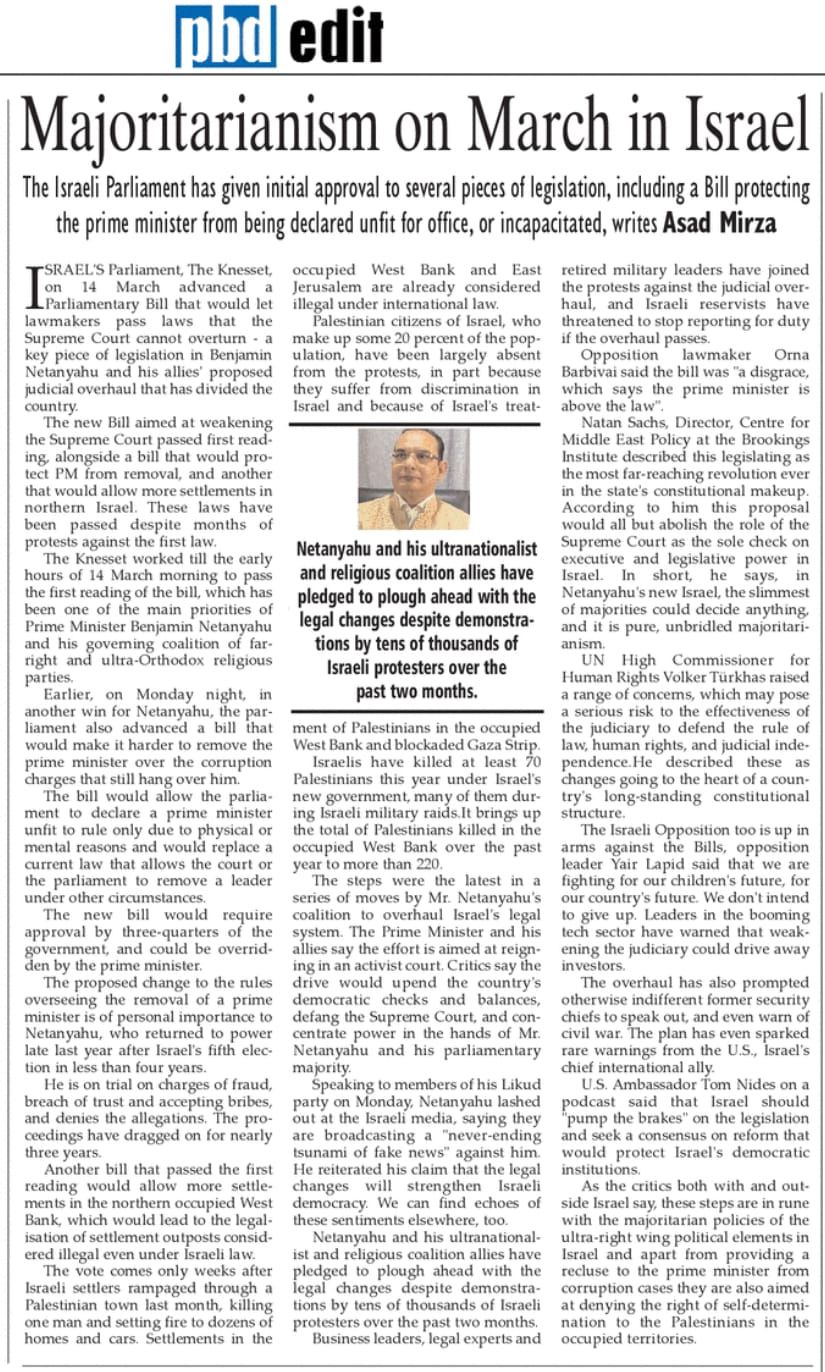 pbd edit

Majoritarianism on March in Israel

The Israeli Parliament has given initial approval to several pieces of legislation, including a Bill protecting the prime minister from being declared unfit for office, or incapacitated, writes Asad Mirza

ISRAEL'S Parliament, The Knesset, on 14 March advanced a Parliamentary Bill that would let lawmakers pass laws that the Supreme Court cannot overturn - a key piece of legislation in Benjamin Netanyahu and his allies' proposed judicial overhaul that has divided the country.

The new Bill aimed at weakening the Supreme Court passed first reading, alongside a bill that would protect PM from removal, and another that would allow more settlements in northern Israel. These laws have been passed despite months of protests against the first law.

The Knesset worked till the early hours of 14 March morning to pass the first reading of the bill, which has been one of the main priorities of Prime Minister Benjamin Netanyahu and his governing coalition of far-right and ultra-Orthodox religious parties.

Earlier, on Monday night, in another win for Netanyahu, the parliament also advanced a bill that would make it harder to remove the prime minister over the corruption charges that still hang over him.

The bill would allow the parliament to declare a prime minister unfit to rule only due to physical or mental reasons and would replace a current law that allows the court or the parliament to remove a leader under other circumstances.

The new bill would require approval by three-quarters of the government, and could be overridden by the prime minister.

The proposed change to the rules overseeing the removal of a prime minister is of personal importance to Netanyahu, who returned to power late last year after Israel's fifth election in less than four years.

He is on trial on charges of fraud, breach of trust and accepting bribes, and denies the allegations. The proceedings have dragged on for nearly three years.

Another bill that passed the first reading would allow more settlements in the northern occupied West Bank, which would lead to the legalisation of settlement outposts considered illegal even under Israeli law.

The vote comes only weeks after Israeli settlers rampaged through a Palestinian town last month, killing one man and setting fire to dozens of homes and cars. Settlements in the occupied West Bank and East Jerusalem are already considered illegal under international law.

Palestinian citizens of Israel, who make up some 20 percent of the population, have been largely absent from the protests, in part because they suffer from discrimination in Israel and because of Israel's treatment of Palestinians in the occupied West Bank and blockaded Gaza Strip.

Netanyahu and his ultranationalist and religious coalition allies have pledged to plough ahead with the legal changes despite demonstrations by tens of thousands of Israeli protesters over the past two months.

Israelis have killed at least 70 Palestinians this year under Israel's new government, many of them during Israeli military raids.It brings up the total of Palestinians killed in the occupied West Bank over the past year to more than 220.

The steps were the latest in a series of moves by Mr. Netanyahu's coalition to overhaul Israel's legal system. The Prime Minister and his allies say the effort is aimed at reigning in an activist court. Critics say the drive would upend the country's democratic checks and balances, defang the Supreme Court, and concentrate power in the hands of Mr. Netanyahu and his parliamentary majority.

Speaking to members of his Likud party on Monday, Netanyahu lashed out at the Israeli media, saying they are broadcasting a "never-ending tsunami of fake news" against him. He reiterated his claim that the legal changes will strengthen Israeli democracy. We can find echoes of these sentiments elsewhere, too.

Netanyahu and his ultranationalist and religious coalition allies have pledged to plough ahead with the legal changes despite demonstrations by tens of thousands of Israeli protesters over the past two months.

Business leaders, legal experts and retired military leaders have joined the protests against the judicial overhaul, and Israeli reservists have threatened to stop reporting for duty if the overhaul passes.

Opposition lawmaker Orna Barbivai said the bill was "a disgrace, which says the prime minister is above the law".

Natan Sachs, Director, Centre for Middle East Policy at the Brookings Institute described this legislating as the most far-reaching revolution ever in the state's constitutional makeup. According to him this proposal would all but abolish the role of the Supreme Court as the sole check on executive and legislative power in Israel. In short, he says, in Netanyahu's new Israel, the slimmest of majorities could decide anything, and it is pure, unbridled majoritarianism.

UN High Commissioner for Human Rights Volker Türkhas raised a range of concerns, which may pose a serious risk to the effectiveness of the judiciary to defend the rule of law, human rights, and judicial independence.He described these as changes going to the heart of a country's long-standing constitutional structure.

The Israeli Opposition too is up in arms against the Bills, opposition leader Yair Lapid said that we are fighting for our children's future, for our country's future. We don't intend to give up. Leaders in the booming tech sector have warned that weakening the judiciary could drive away investors.

The overhaul has also prompted otherwise indifferent former security chiefs to speak out, and even warn of civil war. The plan has even sparked rare warnings from the U.S., Israel's chief international ally.

U.S. Ambassador Tom Nides on a podcast said that Israel should "pump the brakes" on the legislation and seek a consensus on reform that would protect Israel's democratic institutions.

As the critics both with and outside Israel say, these steps are in rune with the majoritarian policies of the ultra-right wing political elements in Israel and apart from providing a recluse to the prime minister from corruption cases they are also aimed at denying the right of self-determination to the Palestinians in the occupied territories.